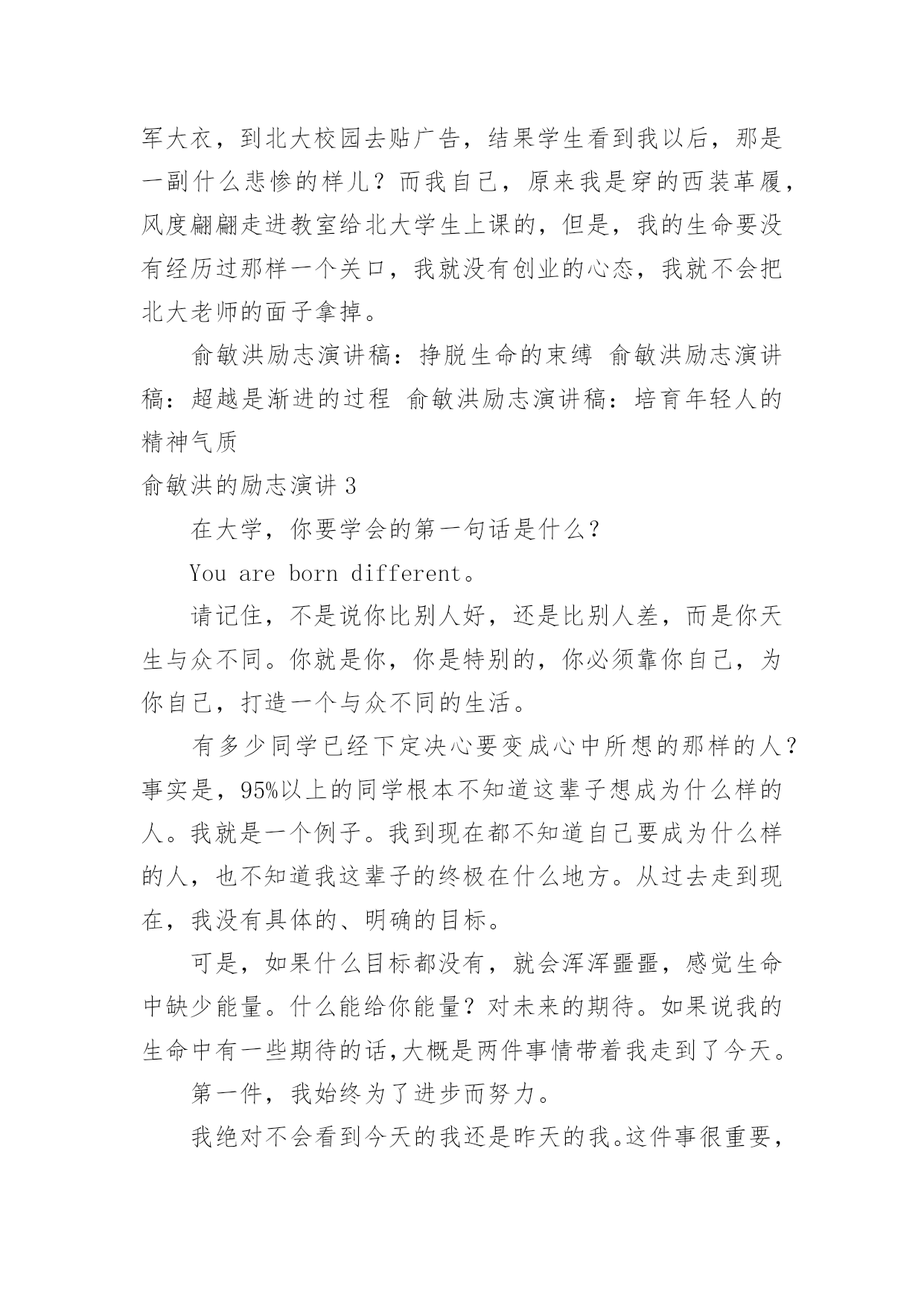 军大衣，到北大校园去贴广告，结果学生看到我以后，那是一副什么悲惨的样儿？而我自己，原来我是穿的西装革履，风度翩翩走进教室给北大学生上课的，但是，我的生命要没有经历过那样一个关口，我就没有创业的心态，我就不会把北大老师的面子拿掉。

俞敏洪励志演讲稿：挣脱生命的束缚 俞敏洪励志演讲稿：超越是渐进的过程 俞敏洪励志演讲稿：培育年轻人的精神气质

俞敏洪的励志演讲 3

在大学，你要学会的第一句话是什么？

You are born different。

请记住，不是说你比别人好，还是比别人差，而是你天生与众不同。你就是你，你是特别的，你必须靠你自己，为你自己，打造一个与众不同的生活。

有多少同学已经下定决心要变成心中所想的那样的人？事实是，95%以上的同学根本不知道这辈子想成为什么样的人。我就是一个例子。我到现在都不知道自己要成为什么样的人，也不知道我这辈子的终极在什么地方。从过去走到现在，我没有具体的、明确的目标。

可是，如果什么目标都没有，就会浑浑噩噩，感觉生命中缺少能量。什么能给你能量？对未来的期待。如果说我的生命中有一些期待的话,大概是两件事情带着我走到了今天。

第一件，我始终为了进步而努力。

我绝对不会看到今天的我还是昨天的我。这件事很重要，